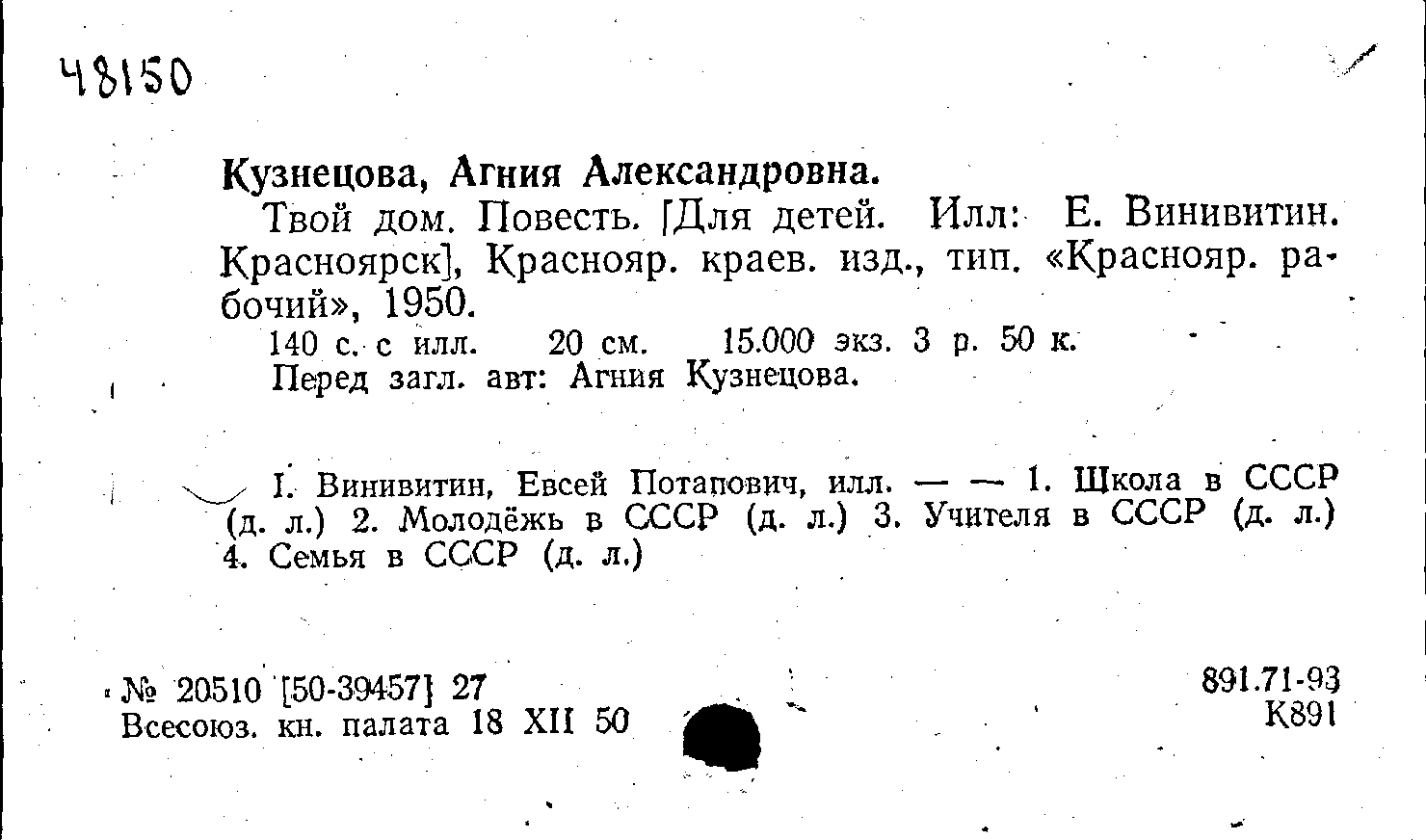 48150

Кузнецова, Агния Александровна.

Твой дом. Повесть. [Для детей. Илл: Е. Винивитин. Красноярск], Краснояр. краев. изд., тип. «Краснояр. рабочий», 1950.

140 с. с илл. 20 см. 15.000 экз. 3 р. 50 к.
Перед загл. авт: Агния Кузнецова.

I. Винивитин, Евсей Потапович, илл. — — 1. Школа в СССР (д. л.) 2. Молодёжь в СССР (д. л.) 3. Учителя в СССР (д. л.) 4. Семья в СССР (д. л.)

№ 20510 [50-39457] 27
Всесоюз. кн. палата 18 XII 50

891.71-93
К891